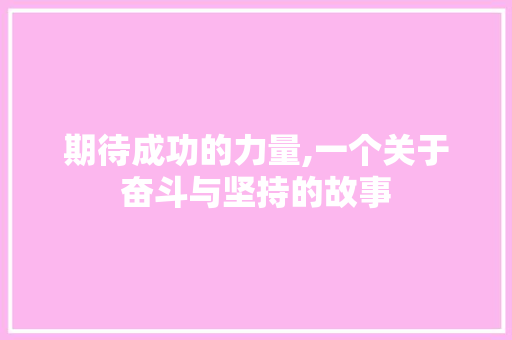 期待成功的力量,一个关于奋斗与坚持的故事